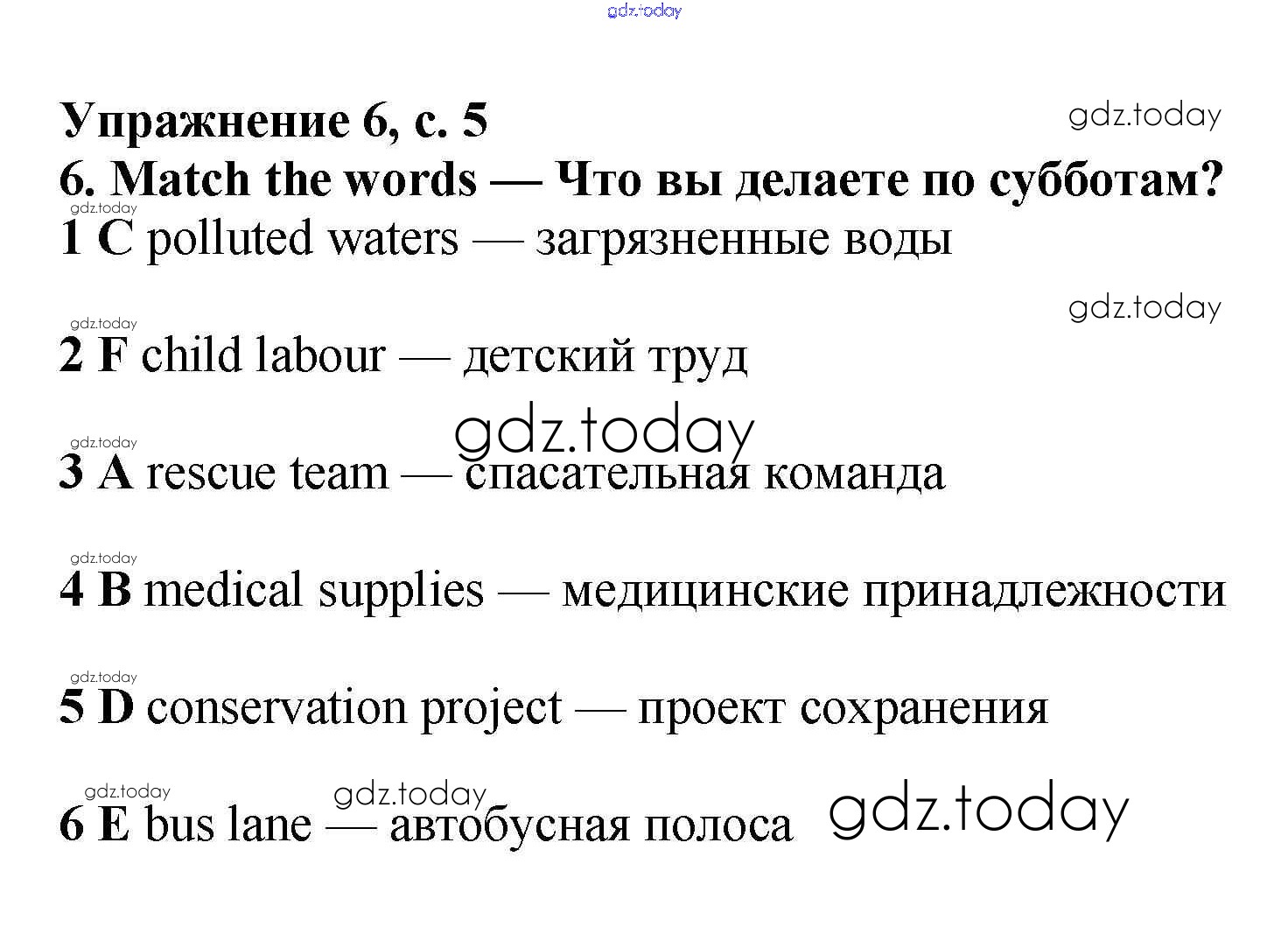 gdz.today

Упражнение 6, с. 5

gdz.today

6. Match the words — Что вы делаете по субботам?

gdz.today

1 C polluted waters — загрязненные воды

gdz.today

gdz.today

2 F child labour — детский труд

gdz.today

gdz.today

3 A rescue team — спасательная команда

gdz.today

4 B medical supplies — медицинские принадлежности

gdz.today

5 D conservation project — проект сохранения

gdz.today

gdz.today

6 E bus lane — автобусная полоса

gdz.today